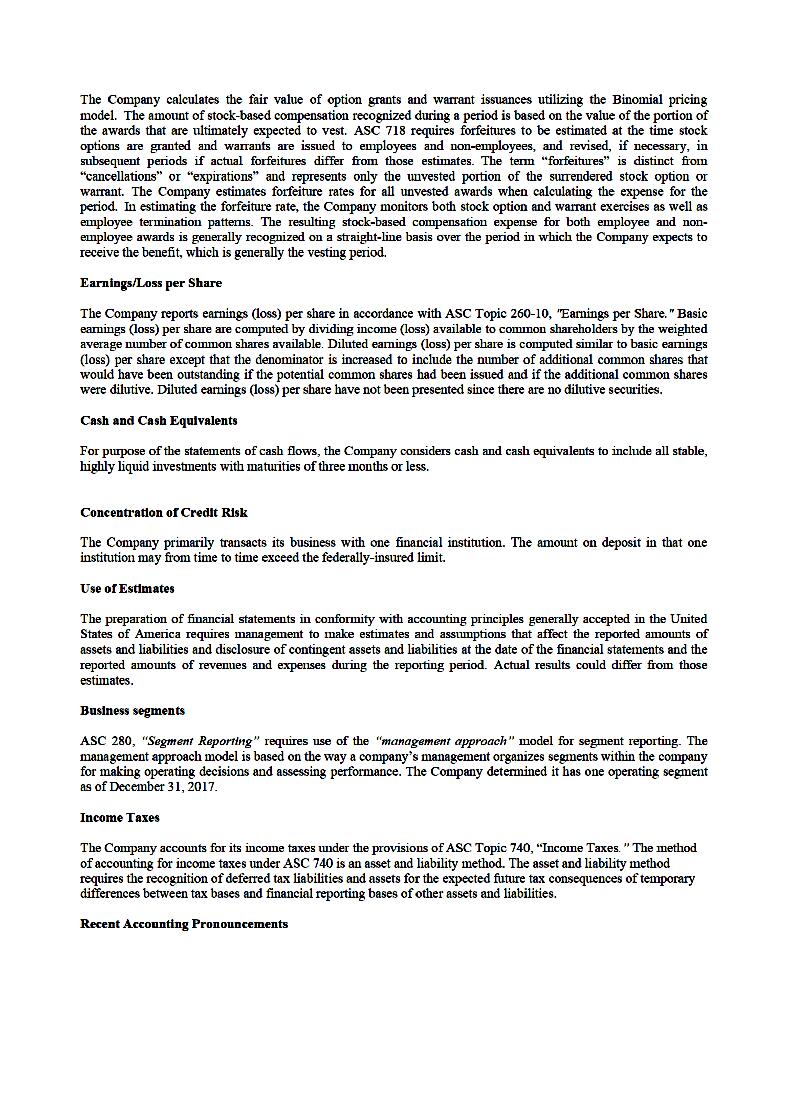 The Company calculates the fair value of option grants and warrant issuances utilizing the Binomial pricing model. The amount of stock-based compensation recognized during a period is based on the value of the portion of the awards that are ultimately expected to vest. ASC 718 requires forfeitures to be estimated at the time stock options are granted and warrants are issued to employees and non-employees, and revised, if necessary, in subsequent periods if actual forfeitures differ from those estimates. The term "forfeitures" is distinct from "cancellations" or "expirations" and represents only the unvested portion of the surrendered stock option or warrant. The Company estimates forfeiture rates for all unvested awards when calculating the expense for the period. In estimating the forfeiture rate, the Company monitors both stock option and warrant exercises as well as employee termination patterns. The resulting stock-based compensation expense for both employee and non-employee awards is generally recognized on a straight-line basis over the period in which the Company expects to receive the benefit, which is generally the vesting period.

Earnings/Loss per Share

The Company reports earnings (loss) per share in accordance with ASC Topic 260-10, "Earnings per Share." Basic earnings (loss) per share are computed by dividing income (loss) available to common shareholders by the weighted average number of common shares available. Diluted earnings (loss) per share is computed similar to basic earnings (loss) per share except that the denominator is increased to include the number of additional common shares that would have been outstanding if the potential common shares had been issued and if the additional common shares were dilutive. Diluted earnings (loss) per share have not been presented since there are no dilutive securities.

Cash and Cash Equivalents

For purpose of the statements of cash flows, the Company considers cash and cash equivalents to include all stable, highly liquid investments with maturities of three months or less.

Concentration of Credit Risk

The Company primarily transacts its business with one financial institution. The amount on deposit in that one institution may from time to time exceed the federally-insured limit.

Use of Estimates

The preparation of financial statements in conformity with accounting principles generally accepted in the United States of America requires management to make estimates and assumptions that affect the reported amounts of assets and liabilities and disclosure of contingent assets and liabilities at the date of the financial statements and the reported amounts of revenues and expenses during the reporting period. Actual results could differ from those estimates.

Business segments

ASC 280, "Segment Reporting" requires use of the "management approach" model for segment reporting. The management approach model is based on the way a company's management organizes segments within the company for making operating decisions and assessing performance. The Company determined it has one operating segment as of December 31, 2017.

Income Taxes

The Company accounts for its income taxes under the provisions of ASC Topic 740, "Income Taxes." The method of accounting for income taxes under ASC 740 is an asset and liability method. The asset and liability method requires the recognition of deferred tax liabilities and assets for the expected future tax consequences of temporary differences between tax bases and financial reporting bases of other assets and liabilities.

Recent Accounting Pronouncements